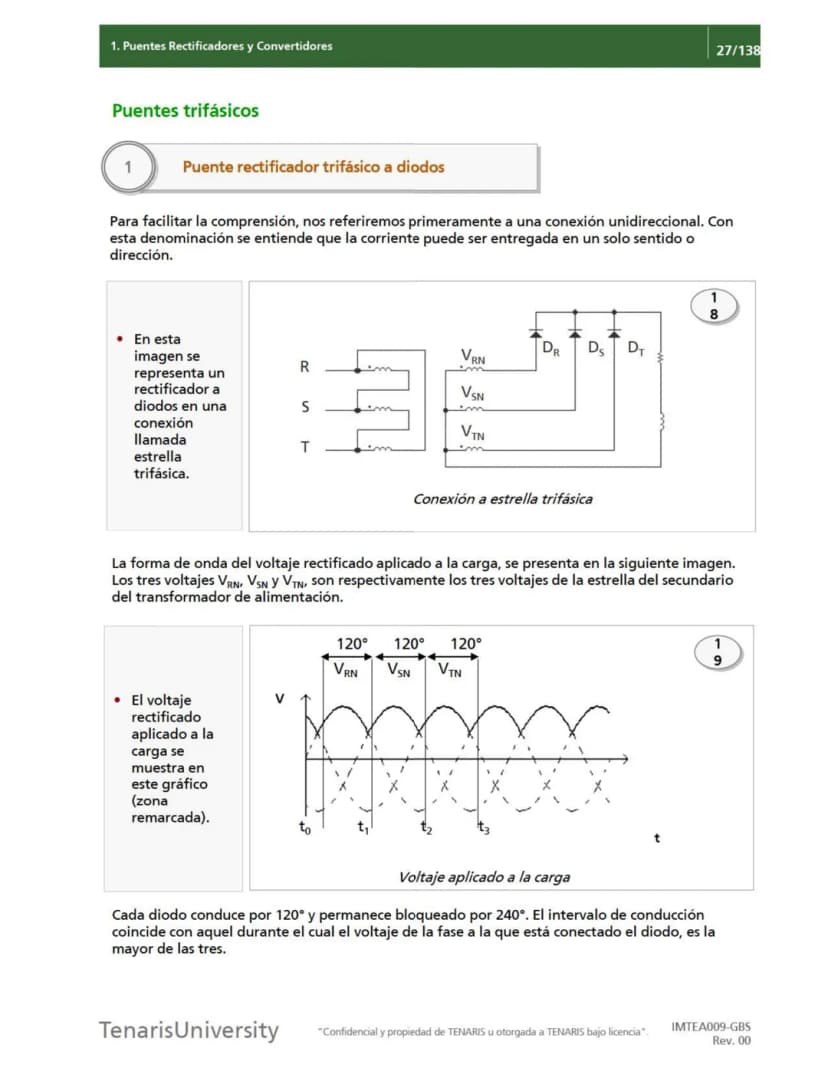 1. Puentes Rectificadores y Convertidores

27/138

Puentes trifásicos

1

Puente rectificador trifásico a diodos

Para facilitar la comprensión, nos referiremos primeramente a una conexión unidireccional. Con esta denominación se entiende que la corriente puede ser entregada en un solo sentido o dirección.

• En esta imagen se representa un rectificador a diodos en una conexión llamada estrella trifásica.

1
8

R
S
T
$V_{RN}$
$V_{SN}$
$V_{TN}$
$D_R$
$D_S$
$D_T$

Conexión a estrella trifásica

La forma de onda del voltaje rectificado aplicado a la carga, se presenta en la siguiente imagen. Los tres voltajes $V_{RN}$, $V_{SN}$ y $V_{TN}$, son respectivamente los tres voltajes de la estrella del secundario del transformador de alimentación.

• El voltaje rectificado aplicado a la carga se muestra en este gráfico (zona remarcada).

1
9

120° 120° 120°
$V_{RN}$ $V_{SN}$ $V_{TN}$
V
$t_0$ $t_1$ $t_2$ $t_3$
t

Voltaje aplicado a la carga

Cada diodo conduce por 120° y permanece bloqueado por 240°. El intervalo de conducción coincide con aquel durante el cual el voltaje de la fase a la que está conectado el diodo, es la mayor de las tres.

TenarisUniversity

"Confidencial y propiedad de TENARIS u otorgada a TENARIS bajo licencia".

IMTEA009-GBS
Rev. 00